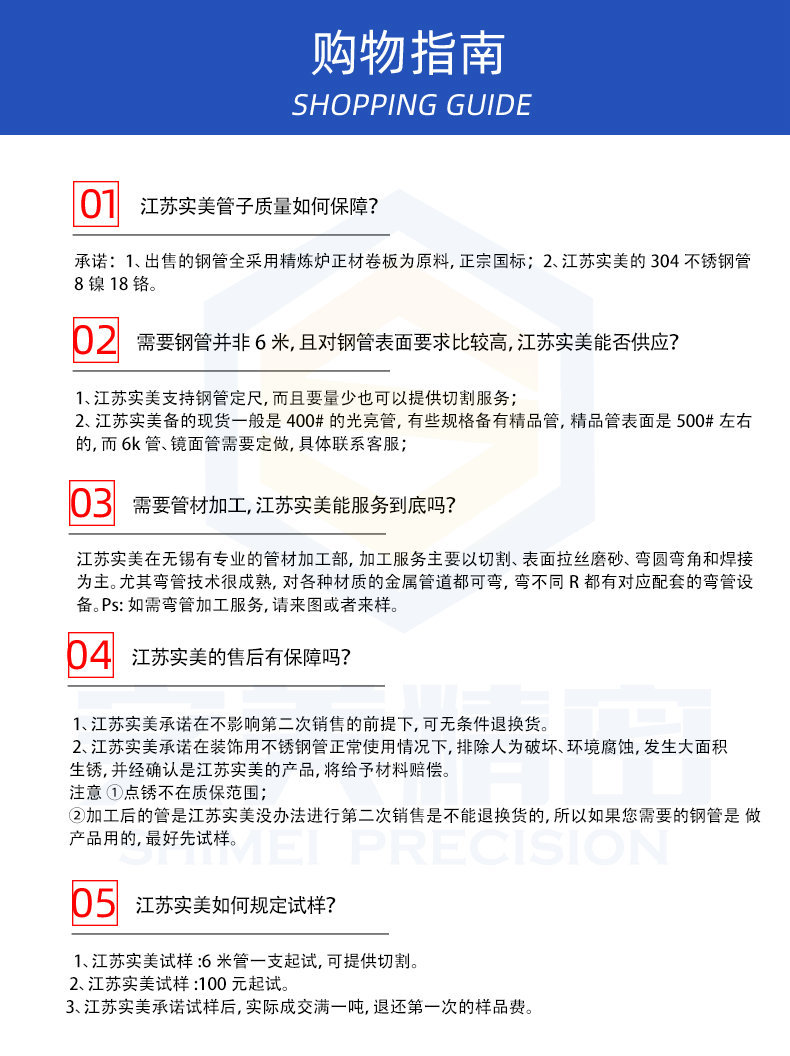 购物指南
SHOPPING GUIDE

01 江苏实美管子质量如何保障?

承诺：1、出售的钢管全采用精炼炉正材卷板为原料, 正宗国标；2、江苏实美的 304 不锈钢管 8 镍 18 铬。

02 需要钢管并非 6 米, 且对钢管表面要求比较高, 江苏实美能否供应?

1、江苏实美支持钢管定尺, 而且要量少也可以提供切割服务；
2、江苏实美备的现货一般是 400# 的光亮管, 有些规格备有精品管, 精品管表面是 500# 左右的, 而 6k 管、镜面管需要定做, 具体联系客服；

03 需要管材加工, 江苏实美能服务到底吗?

江苏实美在无锡有专业的管材加工部, 加工服务主要以切割、表面拉丝磨砂、弯圆弯角和焊接为主。尤其弯管技术很成熟, 对各种材质的金属管道都可弯, 弯不同 R 都有对应配套的弯管设备。Ps: 如需弯管加工服务, 请来图或者来样。

04 江苏实美的售后有保障吗?

1、江苏实美承诺在不影响第二次销售的前提下, 可无条件退换货。
2、江苏实美承诺在装饰用不锈钢管正常使用情况下, 排除人为破坏、环境腐蚀, 发生大面积生锈, 并经确认是江苏实美的产品, 将给予材料赔偿。
注意 ①点锈不在质保范围；
②加工后的管是江苏实美没办法进行第二次销售是不能退换货的, 所以如果您需要的钢管是 做产品用的, 最好先试样。

SHIMEI PRECISION

05 江苏实美如何规定试样?

1、江苏实美试样 :6 米管一支起试, 可提供切割。
2、江苏实美试样 :100 元起试。
3、江苏实美承诺试样后, 实际成交满一吨, 退还第一次的样品费。